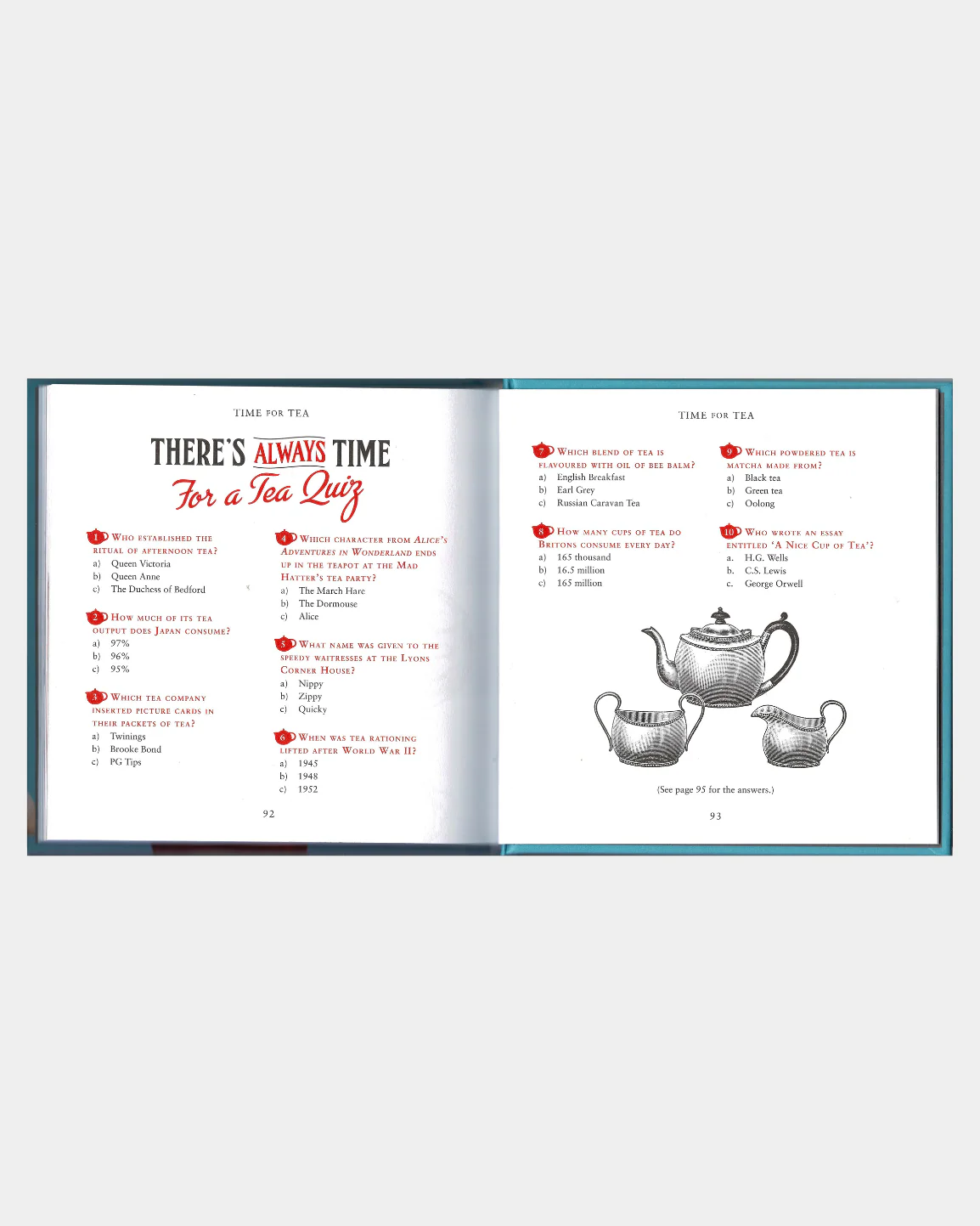 TIME FOR TEA

THERE'S ALWAYS TIME

For a Tea Quiz

1 Who established the ritual of afternoon tea?
a) Queen Victoria
b) Queen Anne
c) The Duchess of Bedford

2 How much of its tea output does Japan consume?
a) 97%
b) 96%
c) 95%

3 Which tea company inserted picture cards in their packets of tea?
a) Twinings
b) Brooke Bond
c) PG Tips

4 Which character from Alice's Adventures in Wonderland ends up in the teapot at the Mad Hatter's tea party?
a) The March Hare
b) The Dormouse
c) Alice

5 What name was given to the speedy waitresses at the Lyons Corner House?
a) Nippy
b) Zippy
c) Quicky

6 When was tea rationing lifted after World War II?
a) 1945
b) 1948
c) 1952

92

TIME FOR TEA

7 Which blend of tea is flavoured with oil of bee balm?
a) English Breakfast
b) Earl Grey
c) Russian Caravan Tea

8 How many cups of tea do Britons consume every day?
a) 165 thousand
b) 16.5 million
c) 165 million

9 Which powdered tea is matcha made from?
a) Black tea
b) Green tea
c) Oolong

10 Who wrote an essay entitled 'A Nice Cup of Tea'?
a. H.G. Wells
b. C.S. Lewis
c. George Orwell

(See page 95 for the answers.)

93